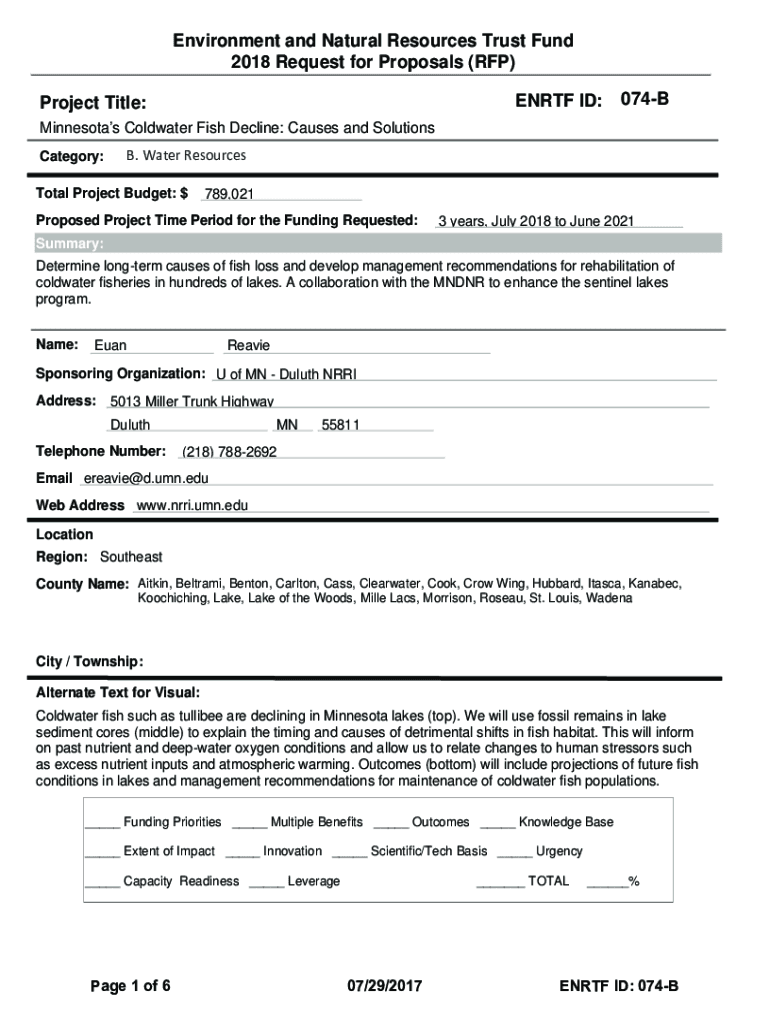 Environment and Natural Resources Trust Fund
2018 Request for Proposals (RFP)

Project Title:

ENRTF ID: 074-B

Minnesota's Coldwater Fish Decline: Causes and Solutions

Category: B. Water Resources

Total Project Budget: $ 789,021

Proposed Project Time Period for the Funding Requested: 3 years, July 2018 to June 2021

Summary:

Determine long-term causes of fish loss and develop management recommendations for rehabilitation of coldwater fisheries in hundreds of lakes. A collaboration with the MNDNR to enhance the sentinel lakes program.

Name: Euan Reavie

Sponsoring Organization: U of MN - Duluth NRRI

Address: 5013 Miller Trunk Highway

Duluth MN 55811

Telephone Number: (218) 788-2692

Email ereavie@d.umn.edu

Web Address www.nrri.umn.edu

Location

Region: Southeast

County Name: Aitkin, Beltrami, Benton, Carlton, Cass, Clearwater, Cook, Crow Wing, Hubbard, Itasca, Kanabec, Koochiching, Lake, Lake of the Woods, Mille Lacs, Morrison, Roseau, St. Louis, Wadena

City / Township:

Alternate Text for Visual:

Coldwater fish such as tullibee are declining in Minnesota lakes (top). We will use fossil remains in lake sediment cores (middle) to explain the timing and causes of detrimental shifts in fish habitat. This will inform on past nutrient and deep-water oxygen conditions and allow us to relate changes to human stressors such as excess nutrient inputs and atmospheric warming. Outcomes (bottom) will include projections of future fish conditions in lakes and management recommendations for maintenance of coldwater fish populations.

_____ Funding Priorities _____ Multiple Benefits _____ Outcomes _____ Knowledge Base

_____ Extent of Impact _____ Innovation _____ Scientific/Tech Basis _____ Urgency

_____ Capacity Readiness _____ Leverage _______ TOTAL ______%

Page 1 of 6 07/29/2017 ENRTF ID: 074-B